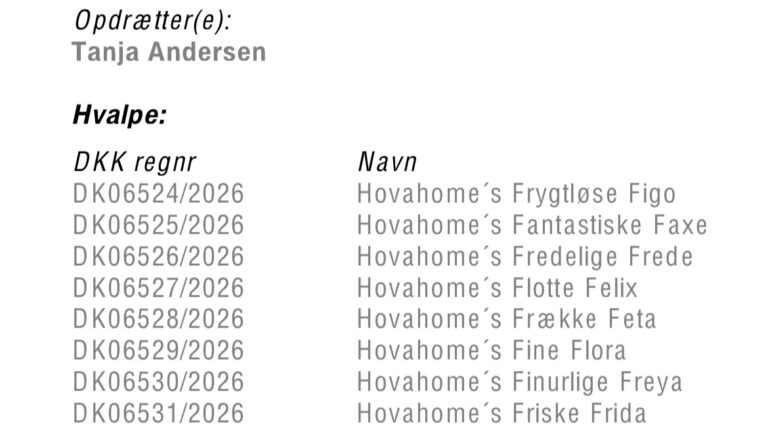 Opdrætter(e):
Tanja Andersen

Hvalpe:

| DKK regnr | Navn |
|---|---|
| DK06524/2026 | Hovahome´s Frygtløse Figo |
| DK06525/2026 | Hovahome´s Fantastiske Faxe |
| DK06526/2026 | Hovahome´s Fredelige Frede |
| DK06527/2026 | Hovahome´s Flotte Felix |
| DK06528/2026 | Hovahome´s Frække Feta |
| DK06529/2026 | Hovahome´s Fine Flora |
| DK06530/2026 | Hovahome´s Finurlige Freya |
| DK06531/2026 | Hovahome´s Friske Frida |